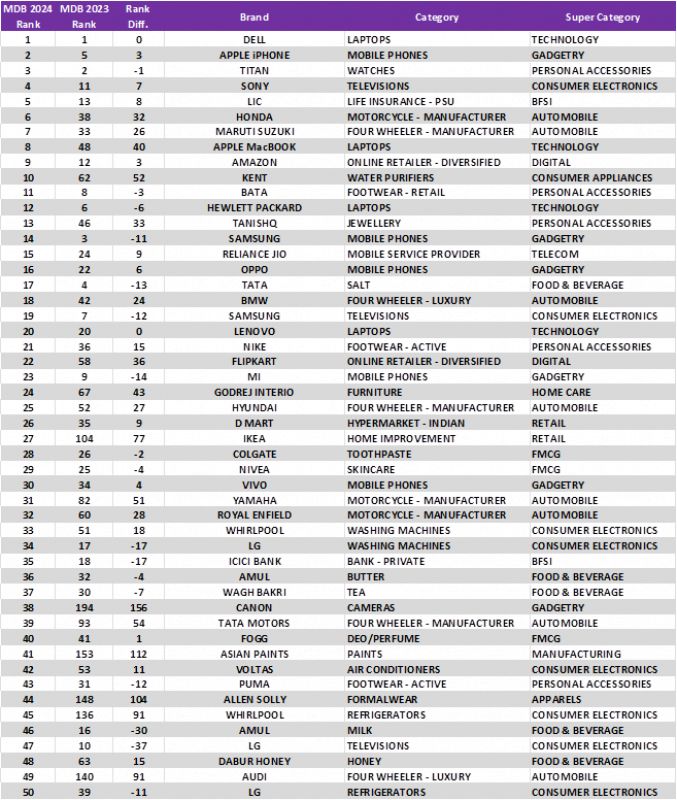 | MDB 2024 Rank | MDB 2023 Rank | Rank Diff. | Brand | Category | Super Category |
|---|---|---|---|---|---|
| 1 | 1 | 0 | DELL | LAPTOPS | TECHNOLOGY |
| 2 | 5 | 3 | APPLE iPHONE | MOBILE PHONES | GADGETRY |
| 3 | 2 | -1 | TITAN | WATCHES | PERSONAL ACCESSORIES |
| 4 | 11 | 7 | SONY | TELEVISIONS | CONSUMER ELECTRONICS |
| 5 | 13 | 8 | LIC | LIFE INSURANCE - PSU | BFSI |
| 6 | 38 | 32 | HONDA | MOTORCYCLE - MANUFACTURER | AUTOMOBILE |
| 7 | 33 | 26 | MARUTI SUZUKI | FOUR WHEELER - MANUFACTURER | AUTOMOBILE |
| 8 | 48 | 40 | APPLE MacBOOK | LAPTOPS | TECHNOLOGY |
| 9 | 12 | 3 | AMAZON | ONLINE RETAILER - DIVERSIFIED | DIGITAL |
| 10 | 62 | 52 | KENT | WATER PURIFIERS | CONSUMER APPLIANCES |
| 11 | 8 | -3 | BATA | FOOTWEAR - RETAIL | PERSONAL ACCESSORIES |
| 12 | 6 | -6 | HEWLETT PACKARD | LAPTOPS | TECHNOLOGY |
| 13 | 46 | 33 | TANISHQ | JEWELLERY | PERSONAL ACCESSORIES |
| 14 | 3 | -11 | SAMSUNG | MOBILE PHONES | GADGETRY |
| 15 | 24 | 9 | RELIANCE JIO | MOBILE SERVICE PROVIDER | TELECOM |
| 16 | 22 | 6 | OPPO | MOBILE PHONES | GADGETRY |
| 17 | 4 | -13 | TATA | SALT | FOOD & BEVERAGE |
| 18 | 42 | 24 | BMW | FOUR WHEELER - LUXURY | AUTOMOBILE |
| 19 | 7 | -12 | SAMSUNG | TELEVISIONS | CONSUMER ELECTRONICS |
| 20 | 20 | 0 | LENOVO | LAPTOPS | TECHNOLOGY |
| 21 | 36 | 15 | NIKE | FOOTWEAR - ACTIVE | PERSONAL ACCESSORIES |
| 22 | 58 | 36 | FLIPKART | ONLINE RETAILER - DIVERSIFIED | DIGITAL |
| 23 | 9 | -14 | MI | MOBILE PHONES | GADGETRY |
| 24 | 67 | 43 | GODREJ INTERIO | FURNITURE | HOME CARE |
| 25 | 52 | 27 | HYUNDAI | FOUR WHEELER - MANUFACTURER | AUTOMOBILE |
| 26 | 35 | 9 | D MART | HYPERMARKET - INDIAN | RETAIL |
| 27 | 104 | 77 | IKEA | HOME IMPROVEMENT | RETAIL |
| 28 | 26 | -2 | COLGATE | TOOTHPASTE | FMCG |
| 29 | 25 | -4 | NIVEA | SKINCARE | FMCG |
| 30 | 34 | 4 | VIVO | MOBILE PHONES | GADGETRY |
| 31 | 82 | 51 | YAMAHA | MOTORCYCLE - MANUFACTURER | AUTOMOBILE |
| 32 | 60 | 28 | ROYAL ENFIELD | MOTORCYCLE - MANUFACTURER | AUTOMOBILE |
| 33 | 51 | 18 | WHIRLPOOL | WASHING MACHINES | CONSUMER ELECTRONICS |
| 34 | 17 | -17 | LG | WASHING MACHINES | CONSUMER ELECTRONICS |
| 35 | 18 | -17 | ICICI BANK | BANK - PRIVATE | BFSI |
| 36 | 32 | -4 | AMUL | BUTTER | FOOD & BEVERAGE |
| 37 | 30 | -7 | WAGH BAKRI | TEA | FOOD & BEVERAGE |
| 38 | 194 | 156 | CANON | CAMERAS | GADGETRY |
| 39 | 93 | 54 | TATA MOTORS | FOUR WHEELER - MANUFACTURER | AUTOMOBILE |
| 40 | 41 | 1 | FOGG | DEO/PERFUME | FMCG |
| 41 | 153 | 112 | ASIAN PAINTS | PAINTS | MANUFACTURING |
| 42 | 53 | 11 | VOLTAS | AIR CONDITIONERS | CONSUMER ELECTRONICS |
| 43 | 31 | -12 | PUMA | FOOTWEAR - ACTIVE | PERSONAL ACCESSORIES |
| 44 | 148 | 104 | ALLEN SOLLY | FORMALWEAR | APPARELS |
| 45 | 136 | 91 | WHIRLPOOL | REFRIGERATORS | CONSUMER ELECTRONICS |
| 46 | 16 | -30 | AMUL | MILK | FOOD & BEVERAGE |
| 47 | 10 | -37 | LG | TELEVISIONS | CONSUMER ELECTRONICS |
| 48 | 63 | 15 | DABUR HONEY | HONEY | FOOD & BEVERAGE |
| 49 | 140 | 91 | AUDI | FOUR WHEELER - LUXURY | AUTOMOBILE |
| 50 | 39 | -11 | LG | REFRIGERATORS | CONSUMER ELECTRONICS |